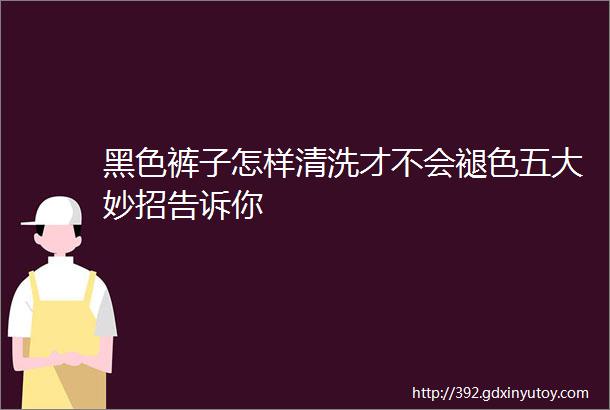 黑色裤子怎样清洗才不会褪色五大妙招告诉你

http://392.gdxinyutoy.com